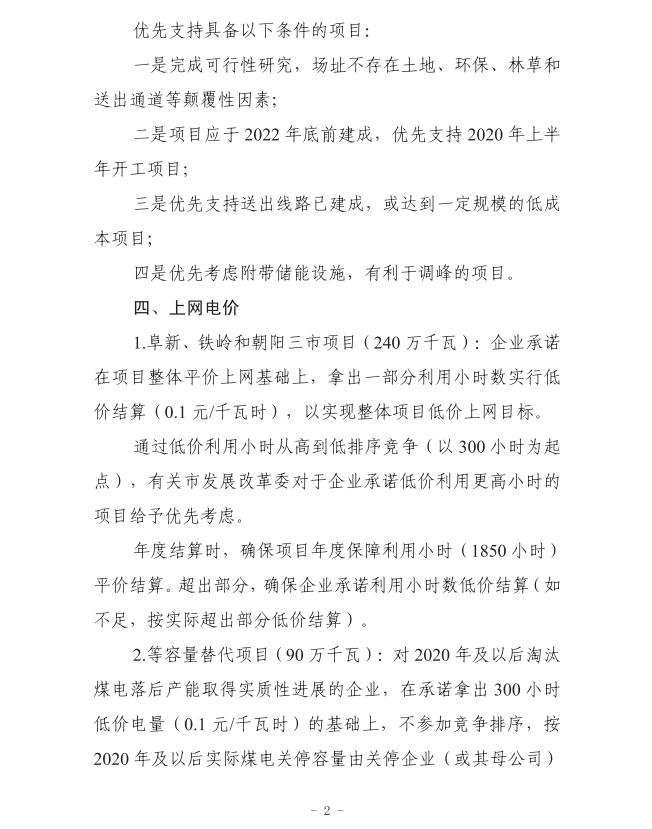 优先支持具备以下条件的项目:

一是完成可行性研究，场址不存在土地、环保、林草和送出通道等颠覆性因素;

二是项目应于2022年底前建成，优先支持2020年上半年开工项目;

三是优先支持送出线路已建成，或达到一定规模的低成本项目;

四是优先考虑附带储能设施，有利于调峰的项目。

四、上网电价

1.阜新、铁岭和朝阳三市项目（240万千瓦）：企业承诺在项目整体平价上网基础上，拿出一部分利用小时数实行低价结算（0.1元/千瓦时），以实现整体项目低价上网目标。

通过低价利用小时从高到低排序竞争（以300小时为起点），有关市发展改革委对于企业承诺低价利用更高小时的项目给予优先考虑。

年度结算时，确保项目年度保障利用小时（1850小时）平价结算。超出部分，确保企业承诺利用小时数低价结算（如不足，按实际超出部分低价结算）。

2.等容量替代项目（90万千瓦）：对2020年及以后淘汰煤电落后产能取得实质性进展的企业，在承诺拿出300小时低价电量（0.1元/千瓦时）的基础上，不参加竞争排序，按2020年及以后实际煤电关停容量由关停企业（或其母公司）

- 2 -